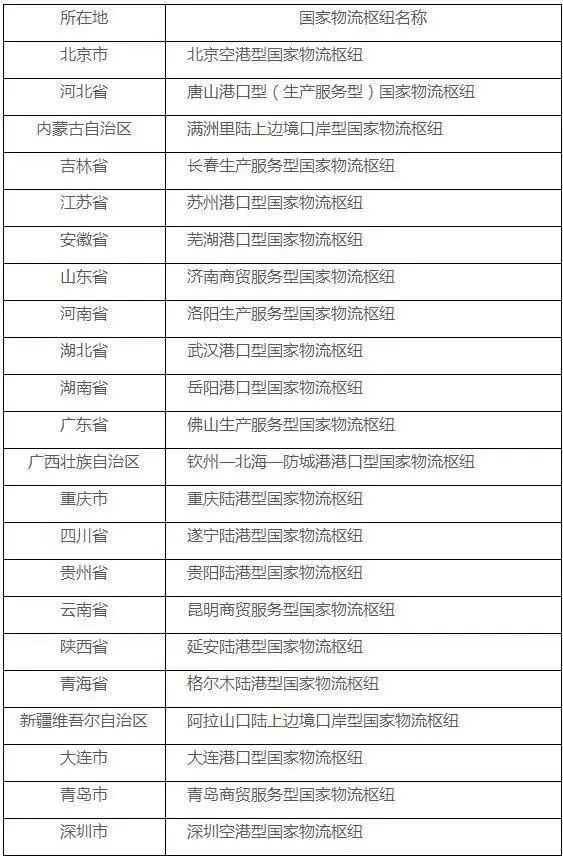 | 所在地 | 国家物流枢纽名称 |
|---|---|
| 北京市 | 北京空港型国家物流枢纽 |
| 河北省 | 唐山港口型（生产服务型）国家物流枢纽 |
| 内蒙古自治区 | 满洲里陆上边境口岸型国家物流枢纽 |
| 吉林省 | 长春生产服务型国家物流枢纽 |
| 江苏省 | 苏州港口型国家物流枢纽 |
| 安徽省 | 芜湖港口型国家物流枢纽 |
| 山东省 | 济南商贸服务型国家物流枢纽 |
| 河南省 | 洛阳生产服务型国家物流枢纽 |
| 湖北省 | 武汉港口型国家物流枢纽 |
| 湖南省 | 岳阳港口型国家物流枢纽 |
| 广东省 | 佛山生产服务型国家物流枢纽 |
| 广西壮族自治区 | 钦州—北海—防城港港口型国家物流枢纽 |
| 重庆市 | 重庆陆港型国家物流枢纽 |
| 四川省 | 遂宁陆港型国家物流枢纽 |
| 贵州省 | 贵阳陆港型国家物流枢纽 |
| 云南省 | 昆明商贸服务型国家物流枢纽 |
| 陕西省 | 延安陆港型国家物流枢纽 |
| 青海省 | 格尔木陆港型国家物流枢纽 |
| 新疆维吾尔自治区 | 阿拉山口陆上边境口岸型国家物流枢纽 |
| 大连市 | 大连港口型国家物流枢纽 |
| 青岛市 | 青岛商贸服务型国家物流枢纽 |
| 深圳市 | 深圳空港型国家物流枢纽 |